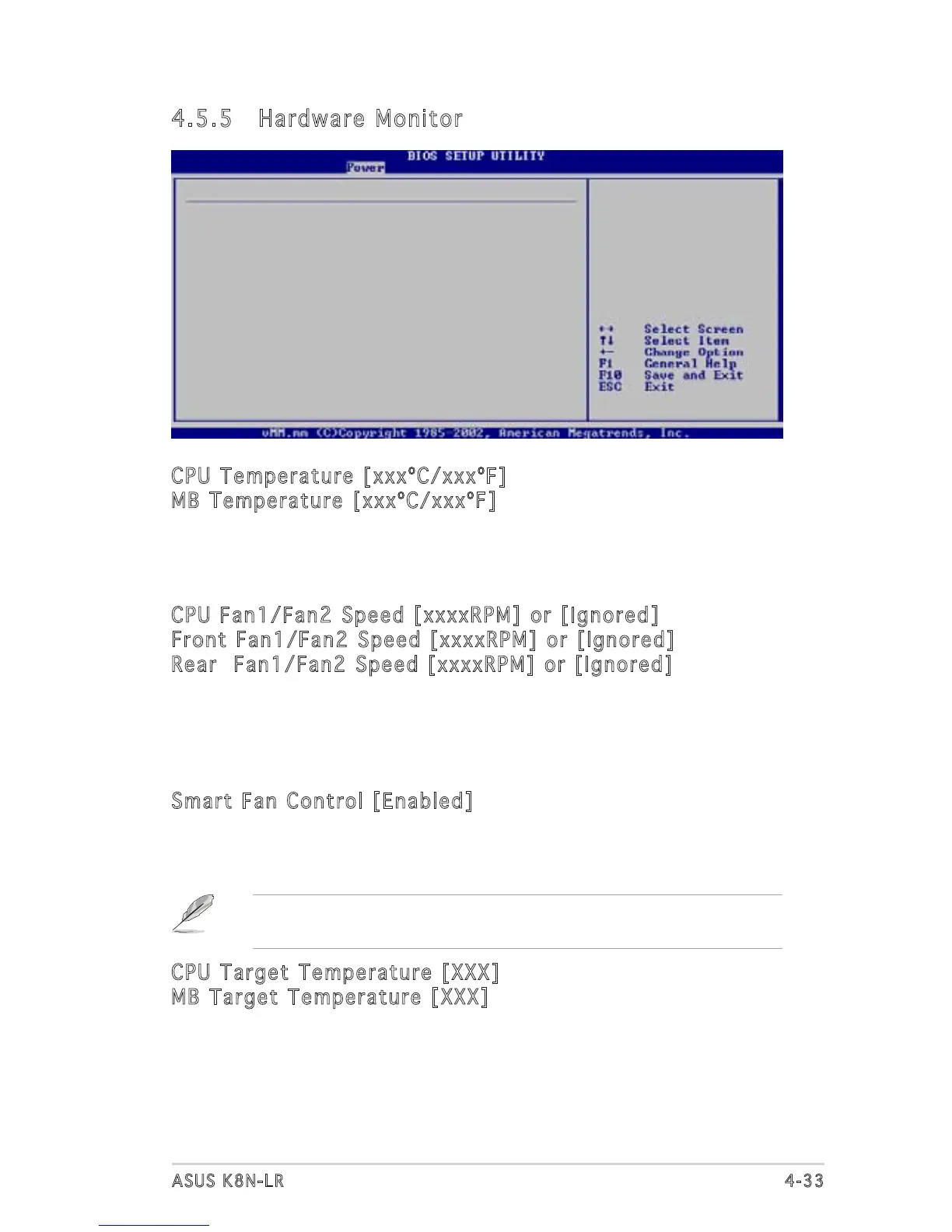 4.5.5 Hardware Monitor

BIOS SETUP UTILITY

Power

←→ Select Screen
↑↓ Select Item
+- Change Option
F1 General Help
F10 Save and Exit
ESC Exit

vMM.mm (C)Copyright 1985-2002, American Megatrends, Inc.

CPU Temperature [xxx°C/xxx°F]
MB Temperature [xxx°C/xxx°F]

CPU Fan1/Fan2 Speed [xxxxRPM] or [Ignored]
Front Fan1/Fan2 Speed [xxxxRPM] or [Ignored]
Rear Fan1/Fan2 Speed [xxxxRPM] or [Ignored]

Smart Fan Control [Enabled]

CPU Target Temperature [XXX]
MB Target Temperature [XXX]

ASUS K8N-LR

4-33